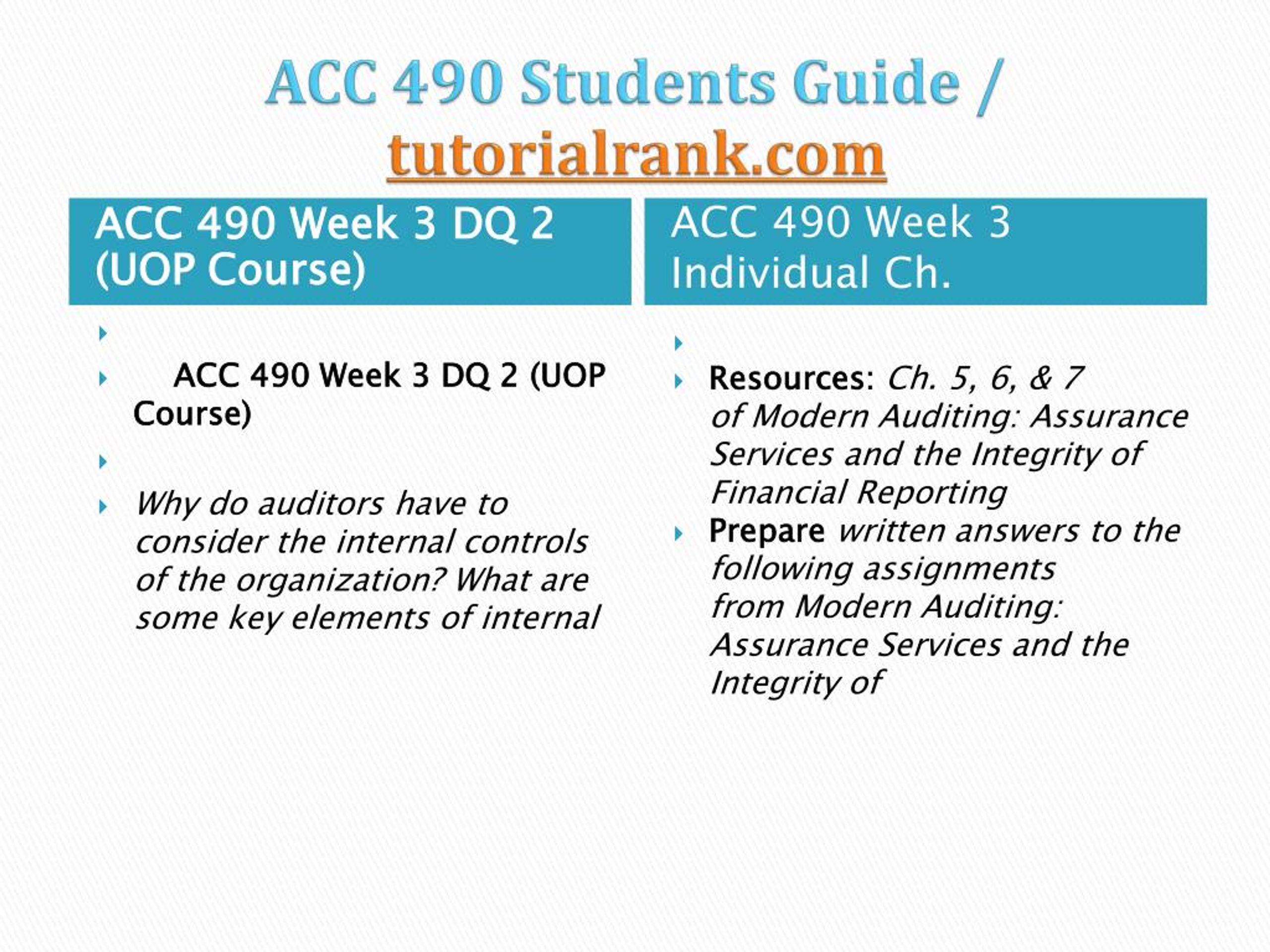 ACC 490 Students Guide / tutorialrank.com

ACC 490 Week 3 DQ 2 (UOP Course)

ACC 490 Week 3 DQ 2 (UOP Course)

Why do auditors have to consider the internal controls of the organization? What are some key elements of internal

ACC 490 Week 3 Individual Ch.

Resources: Ch. 5, 6, & 7 of Modern Auditing: Assurance Services and the Integrity of Financial Reporting

Prepare written answers to the following assignments from Modern Auditing: Assurance Services and the Integrity of